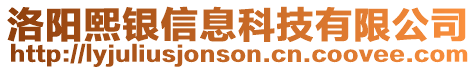 洛阳熙银信息科技有限公司
http://lyjuliusjonson.cn.coovee.com